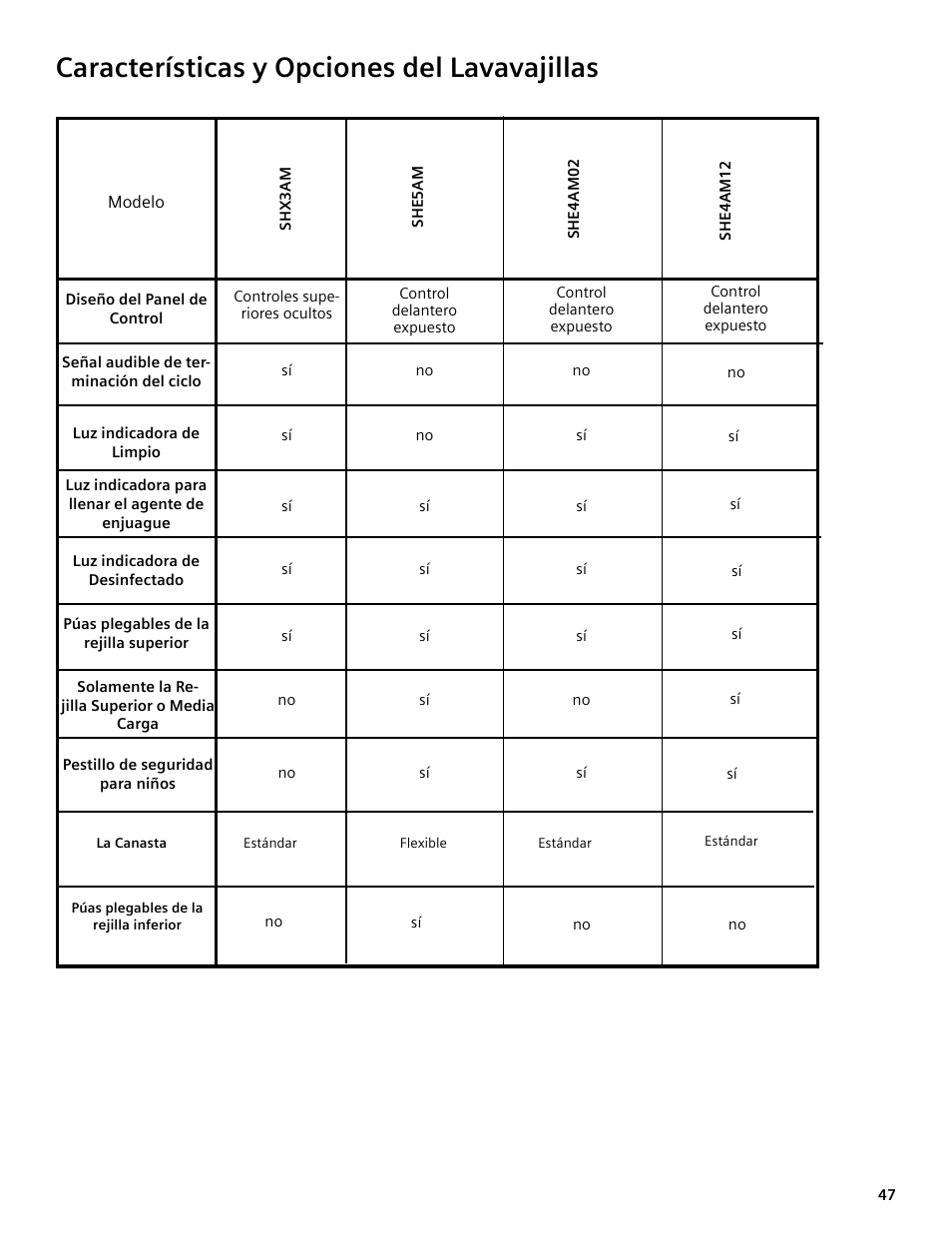 Características y Opciones del Lavavajillas

| Modelo | SHX3AM | SHE5AM | SHE4AM02 | SHE4AM12 |
|---|---|---|---|---|
| Diseño del Panel de Control | Controles superiores ocultos | Control delantero expuesto | Control delantero expuesto | Control delantero expuesto |
| Señal audible de terminación del ciclo | sí | no | no | no |
| Luz indicadora de Limpio | sí | no | sí | sí |
| Luz indicadora para llenar el agente de enjuague | sí | sí | sí | sí |
| Luz indicadora de Desinfectado | sí | sí | sí | sí |
| Púas plegables de la rejilla superior | sí | sí | sí | sí |
| Solamente la Rejilla Superior o Media Carga | no | sí | no | sí |
| Pestillo de seguridad para niños | no | sí | sí | sí |
| La Canasta | Estándar | Flexible | Estándar | Estándar |
| Púas plegables de la rejilla inferior | no | sí | no | no |

47